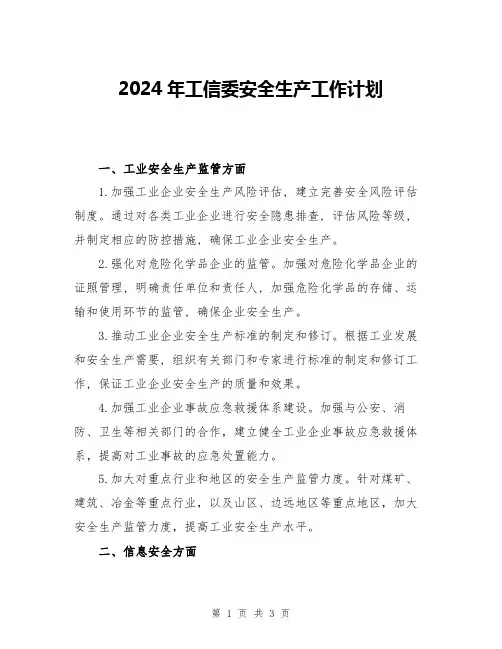 2024年工信委安全生产工作计划

一、工业安全生产监管方面

1.加强工业企业安全生产风险评估，建立完善安全风险评估制度。通过对各类工业企业进行安全隐患排查，评估风险等级，并制定相应的防控措施，确保工业企业安全生产。

2.强化对危险化学品企业的监管。加强对危险化学品企业的证照管理，明确责任单位和责任人，加强危险化学品的存储、运输和使用环节的监管，确保企业安全生产。

3.推动工业企业安全生产标准的制定和修订。根据工业发展和安全生产需要，组织有关部门和专家进行标准的制定和修订工作，保证工业企业安全生产的质量和效果。

4.加强工业企业事故应急救援体系建设。加强与公安、消防、卫生等相关部门的合作，建立健全工业企业事故应急救援体系，提高对工业事故的应急处置能力。

5.加大对重点行业和地区的安全生产监管力度。针对煤矿、建筑、冶金等重点行业，以及山区、边远地区等重点地区，加大安全生产监管力度，提高工业安全生产水平。

二、信息安全方面

第 1 页 共 3 页